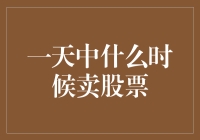 一天中什么时候卖股票